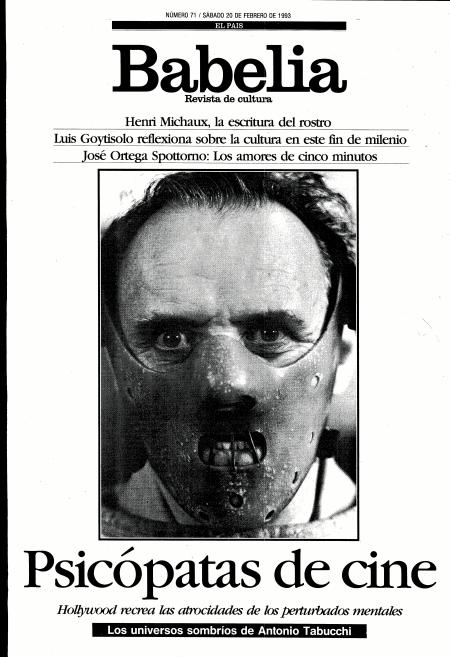 NÚMERO 71 / SÁBADO 20 DE FEBRERO DE 1993

EL PAIS

Babelia

Revista de cultura

Henri Michaux, la escritura del rostro

Luis Goytisolo reflexiona sobre la cultura en este fin de milenio

José Ortega Spottorno: Los amores de cinco minutos

Psicópatas de cine

Hollywood recrea las atrocidades de los perturbados mentales

Los universos sombríos de Antonio Tabucchi